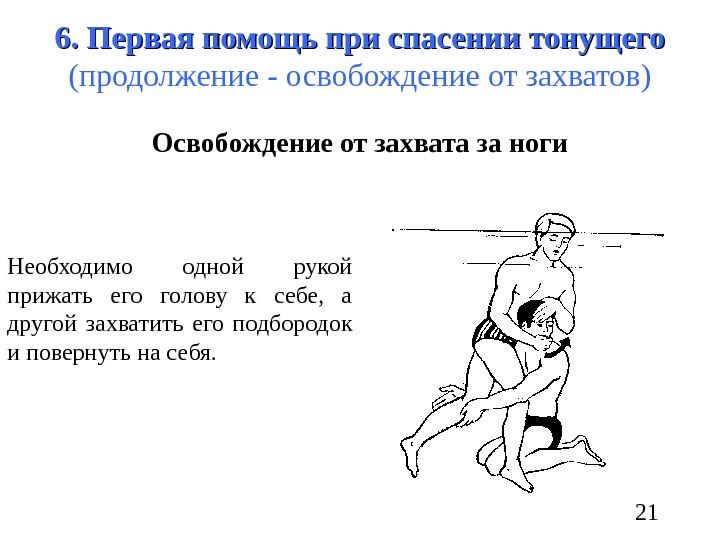 6. Первая помощь при спасении тонущего
(продолжение - освобождение от захватов)

Освобождение от захвата за ноги

Необходимо одной рукой прижать его голову к себе, а другой захватить его подбородок и повернуть на себя.

21